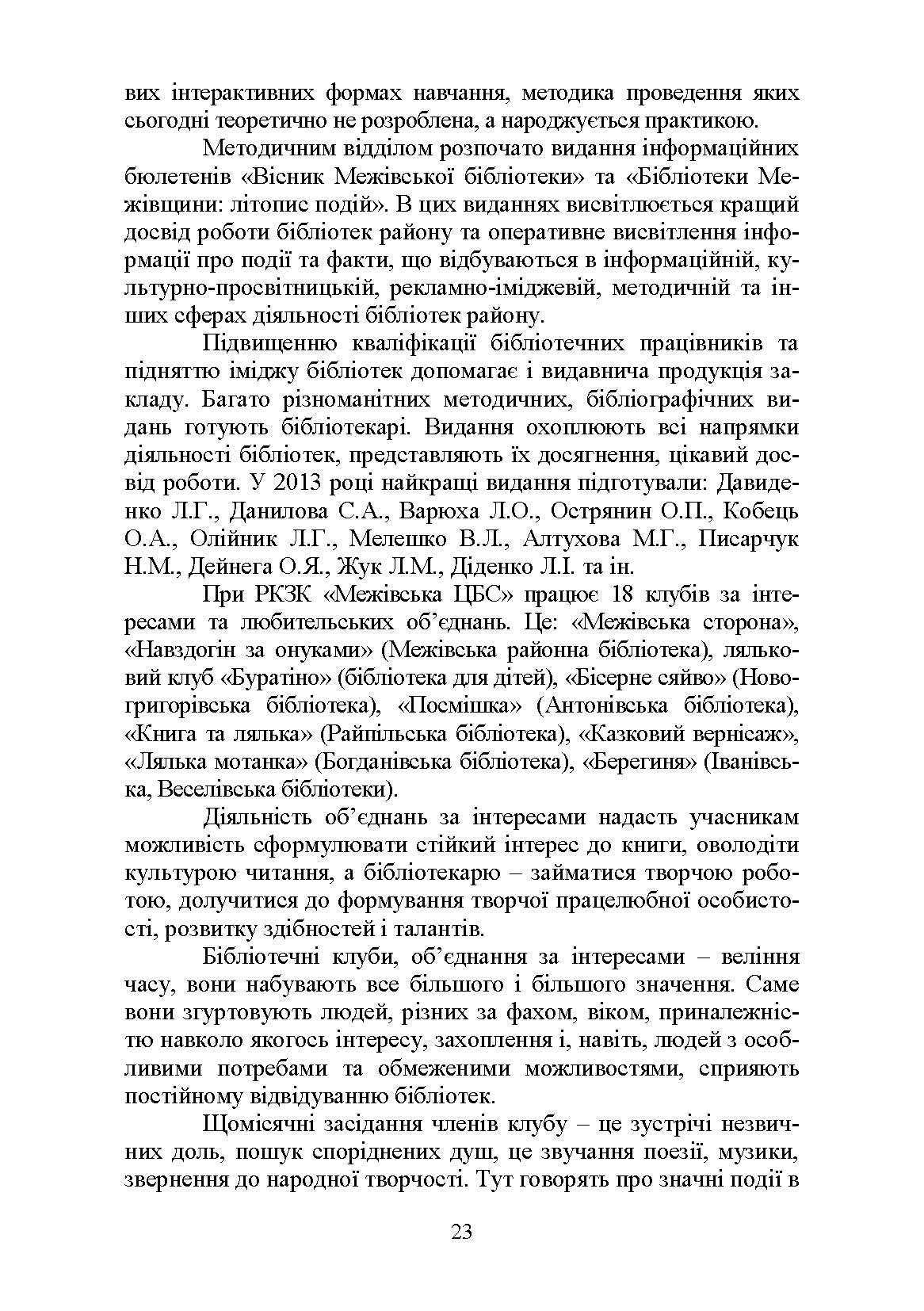 вих інтерактивних формах навчання, методика проведення яких сьогодні теоретично не розроблена, а народжується практикою.

Методичним відділом розпочато видання інформаційних бюлетенів «Вісник Межівської бібліотеки» та «Бібліотеки Межівщини: літопис подій». В цих виданнях висвітлюється кращий досвід роботи бібліотек району та оперативне висвітлення інформації про події та факти, що відбуваються в інформаційній, культурно-просвітницькій, рекламно-іміджевій, методичній та інших сферах діяльності бібліотек району.

Підвищенню кваліфікації бібліотечних працівників та підняттю іміджу бібліотек допомагає і видавнича продукція закладу. Багато різноманітних методичних, бібліографічних видань готують бібліотекарі. Видання охоплюють всі напрямки діяльності бібліотек, представляють їх досягнення, цікавий досвід роботи. У 2013 році найкращі видання підготували: Давиденко Л.Г., Данилова С.А., Варюха Л.О., Острянин О.П., Кобець О.А., Олійник Л.Г., Мелешко В.Л., Алтухова М.Г., Писарчук Н.М., Дейнега О.Я., Жук Л.М., Діденко Л.І. та ін.

При РКЗК «Межівська ЦБС» працює 18 клубів за інтересами та любительських об'єднань. Це: «Межівська сторона», «Навздогін за онуками» (Межівська районна бібліотека), ляльковий клуб «Буратіно» (бібліотека для дітей), «Бісерне сяйво» (Новогригорівська бібліотека), «Посмішка» (Антонівська бібліотека), «Книга та лялька» (Райпільська бібліотека), «Казковий вернісаж», «Лялька мотанка» (Богданівська бібліотека), «Берегиня» (Іванівська, Веселівська бібліотеки).

Діяльність об'єднань за інтересами надасть учасникам можливість сформулювати стійкий інтерес до книги, оволодіти культурою читання, а бібліотекарю – займатися творчою роботою, долучитися до формування творчої працелюбної особистості, розвитку здібностей і талантів.

Бібліотечні клуби, об'єднання за інтересами – веління часу, вони набувають все більшого і більшого значення. Саме вони згуртовують людей, різних за фахом, віком, приналежністю навколо якогось інтересу, захоплення і, навіть, людей з особливими потребами та обмеженими можливостями, сприяють постійному відвідуванню бібліотек.

Щомісячні засідання членів клубу – це зустрічі незвичних доль, пошук споріднених душ, це звучання поезії, музики, звернення до народної творчості. Тут говорять про значні події в

23